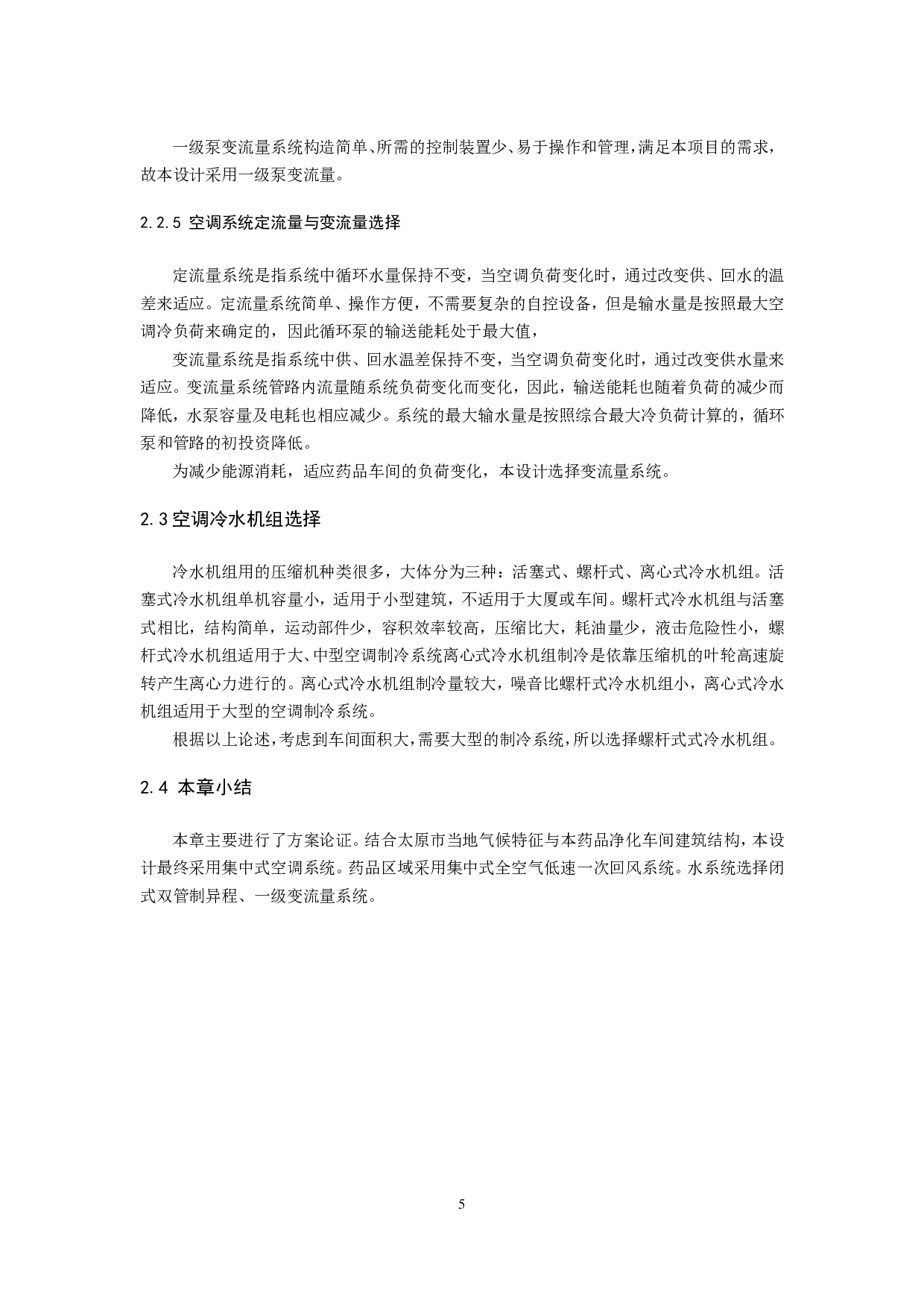 一级泵变流量系统构造简单、所需的控制装置少、易于操作和管理，满足本项目的需求，故本设计采用一级泵变流量。

2.2.5 空调系统定流量与变流量选择

定流量系统是指系统中循环水量保持不变，当空调负荷变化时，通过改变供、回水的温差来适应。定流量系统简单、操作方便，不需要复杂的自控设备，但是输水量是按照最大空调冷负荷来确定的，因此循环泵的输送能耗处于最大值，

变流量系统是指系统中供、回水温差保持不变，当空调负荷变化时，通过改变供水量来适应。变流量系统管路内流量随系统负荷变化而变化，因此，输送能耗也随着负荷的减少而降低，水泵容量及电耗也相应减少。系统的最大输水量是按照综合最大冷负荷计算的，循环泵和管路的初投资降低。

为减少能源消耗，适应药品车间的负荷变化，本设计选择变流量系统。

2.3空调冷水机组选择

冷水机组用的压缩机种类很多，大体分为三种：活塞式、螺杆式、离心式冷水机组。活塞式冷水机组单机容量小，适用于小型建筑，不适用于大厦或车间。螺杆式冷水机组与活塞式相比，结构简单，运动部件少，容积效率较高，压缩比大，耗油量少，液击危险性小，螺杆式冷水机组适用于大、中型空调制冷系统离心式冷水机组制冷是依靠压缩机的叶轮高速旋转产生离心力进行的。离心式冷水机组制冷量较大，噪音比螺杆式冷水机组小，离心式冷水机组适用于大型的空调制冷系统。

根据以上论述，考虑到车间面积大，需要大型的制冷系统，所以选择螺杆式式冷水机组。

2.4 本章小结

本章主要进行了方案论证。结合太原市当地气候特征与本药品净化车间建筑结构，本设计最终采用集中式空调系统。药品区域采用集中式全空气低速一次回风系统。水系统选择闭式双管制异程、一级变流量系统。

5